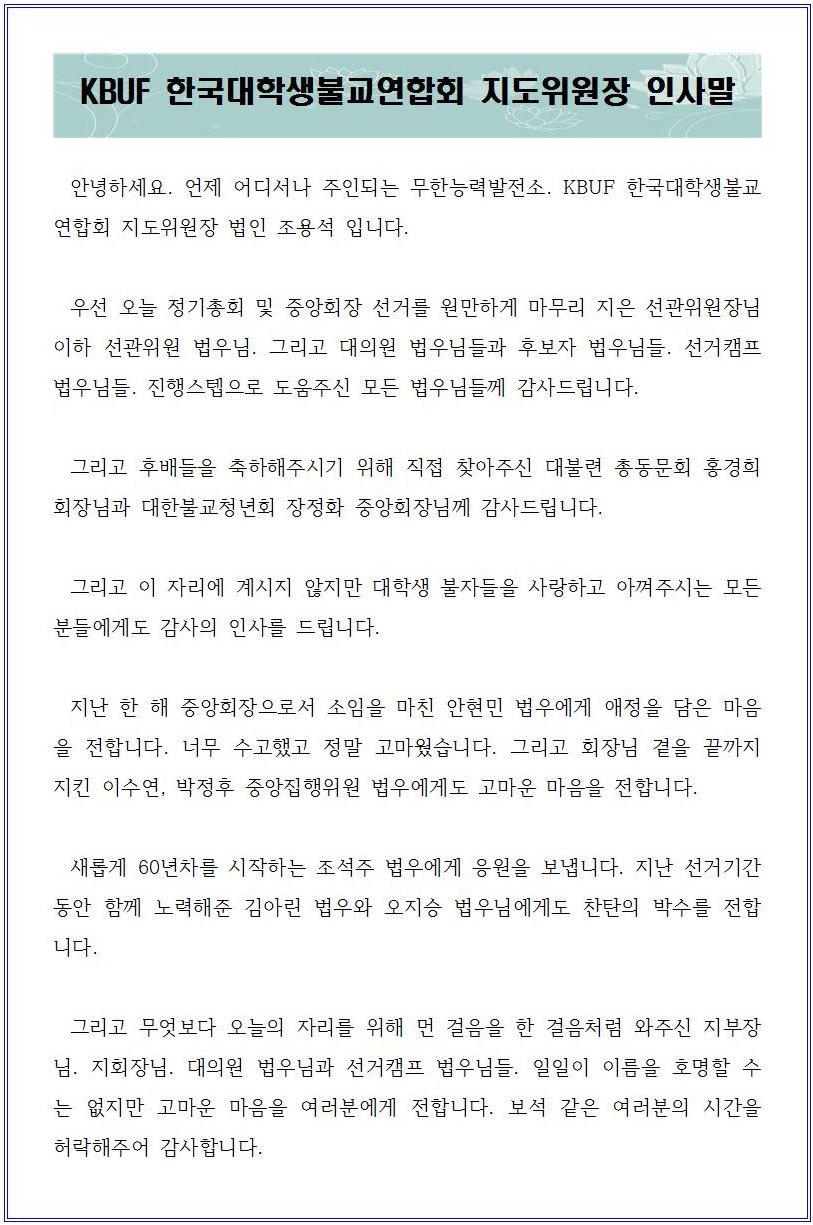 KBUF 한국대학생불교연합회 지도위원장 인사말

안녕하세요. 언제 어디서나 주인되는 무한능력발전소. KBUF 한국대학생불교연합회 지도위원장 법인 조용석 입니다.

우선 오늘 정기총회 및 중앙회장 선거를 원만하게 마무리 지은 선관위원장님 이하 선관위원 법우님. 그리고 대의원 법우님들과 후보자 법우님들. 선거캠프 법우님들. 진행스텝으로 도움주신 모든 법우님들께 감사드립니다.

그리고 후배들을 축하해주시기 위해 직접 찾아주신 대불련 총동문회 홍경희 회장님과 대한불교청년회 장정화 중앙회장님께 감사드립니다.

그리고 이 자리에 계시지 않지만 대학생 불자들을 사랑하고 아껴주시는 모든 분들에게도 감사의 인사를 드립니다.

지난 한 해 중앙회장으로서 소임을 마친 안현민 법우에게 애정을 담은 마음을 전합니다. 너무 수고했고 정말 고마웠습니다. 그리고 회장님 곁을 끝까지 지킨 이수연, 박정후 중앙집행위원 법우에게도 고마운 마음을 전합니다.

새롭게 60년차를 시작하는 조석주 법우에게 응원을 보냅니다. 지난 선거기간 동안 함께 노력해준 김아린 법우와 오지승 법우님에게도 찬탄의 박수를 전합니다.

그리고 무엇보다 오늘의 자리를 위해 먼 걸음을 한 걸음처럼 와주신 지부장님. 지회장님. 대의원 법우님과 선거캠프 법우님들. 일일이 이름을 호명할 수는 없지만 고마운 마음을 여러분에게 전합니다. 보석 같은 여러분의 시간을 허락해주어 감사합니다.